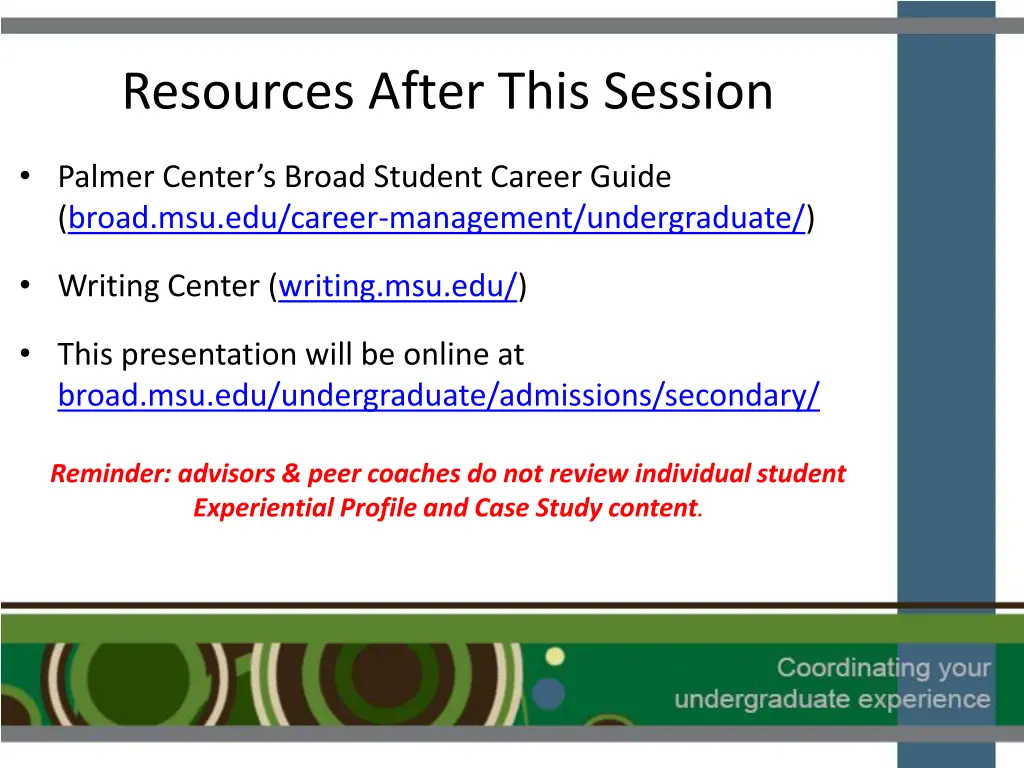 Resources After This Session

• Palmer Center's Broad Student Career Guide (broad.msu.edu/career-management/undergraduate/)

• Writing Center (writing.msu.edu/)

• This presentation will be online at broad.msu.edu/undergraduate/admissions/secondary/

Reminder: advisors & peer coaches do not review individual student Experiential Profile and Case Study content.

Coordinating your undergraduate experience